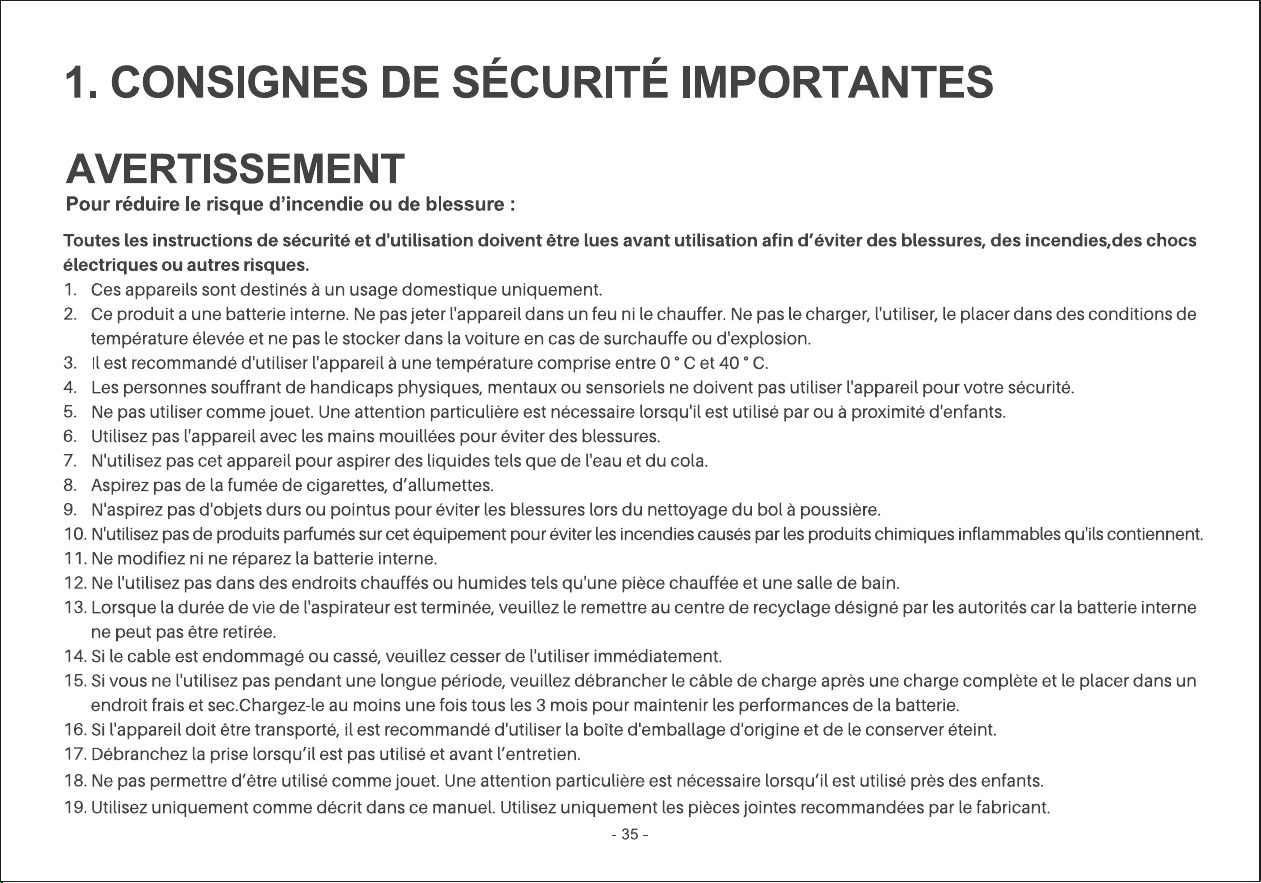 1. CONSIGNES DE SÉCURITÉ IMPORTANTES

AVERTISSEMENT

Pour réduire le risque d'incendie ou de blessure :

Toutes les instructions de sécurité et d'utilisation doivent être lues avant utilisation afin d'éviter des blessures, des incendies,des chocs électriques ou autres risques.

1. Ces appareils sont destinés à un usage domestique uniquement.
2. Ce produit a une batterie interne. Ne pas jeter l'appareil dans un feu ni le chauffer. Ne pas le charger, l'utiliser, le placer dans des conditions de température élevée et ne pas le stocker dans la voiture en cas de surchauffe ou d'explosion.
3. Il est recommandé d'utiliser l'appareil à une température comprise entre 0 ° C et 40 ° C.
4. Les personnes souffrant de handicaps physiques, mentaux ou sensoriels ne doivent pas utiliser l'appareil pour votre sécurité.
5. Ne pas utiliser comme jouet. Une attention particulière est nécessaire lorsqu'il est utilisé par ou à proximité d'enfants.
6. Utilisez pas l'appareil avec les mains mouillées pour éviter des blessures.
7. N'utilisez pas cet appareil pour aspirer des liquides tels que de l'eau et du cola.
8. Aspirez pas de la fumée de cigarettes, d'allumettes.
9. N'aspirez pas d'objets durs ou pointus pour éviter les blessures lors du nettoyage du bol à poussière.
10. N'utilisez pas de produits parfumés sur cet équipement pour éviter les incendies causés par les produits chimiques inflammables qu'ils contiennent.
11. Ne modifiez ni ne réparez la batterie interne.
12. Ne l'utilisez pas dans des endroits chauffés ou humides tels qu'une pièce chauffée et une salle de bain.
13. Lorsque la durée de vie de l'aspirateur est terminée, veuillez le remettre au centre de recyclage désigné par les autorités car la batterie interne ne peut pas être retirée.
14. Si le cable est endommagé ou cassé, veuillez cesser de l'utiliser immédiatement.
15. Si vous ne l'utilisez pas pendant une longue période, veuillez débrancher le câble de charge après une charge complète et le placer dans un endroit frais et sec.Chargez-le au moins une fois tous les 3 mois pour maintenir les performances de la batterie.
16. Si l'appareil doit être transporté, il est recommandé d'utiliser la boîte d'emballage d'origine et de le conserver éteint.
17. Débranchez la prise lorsqu'il est pas utilisé et avant l'entretien.
18. Ne pas permettre d'être utilisé comme jouet. Une attention particulière est nécessaire lorsqu'il est utilisé près des enfants.
19. Utilisez uniquement comme décrit dans ce manuel. Utilisez uniquement les pièces jointes recommandées par le fabricant.

- 35 -